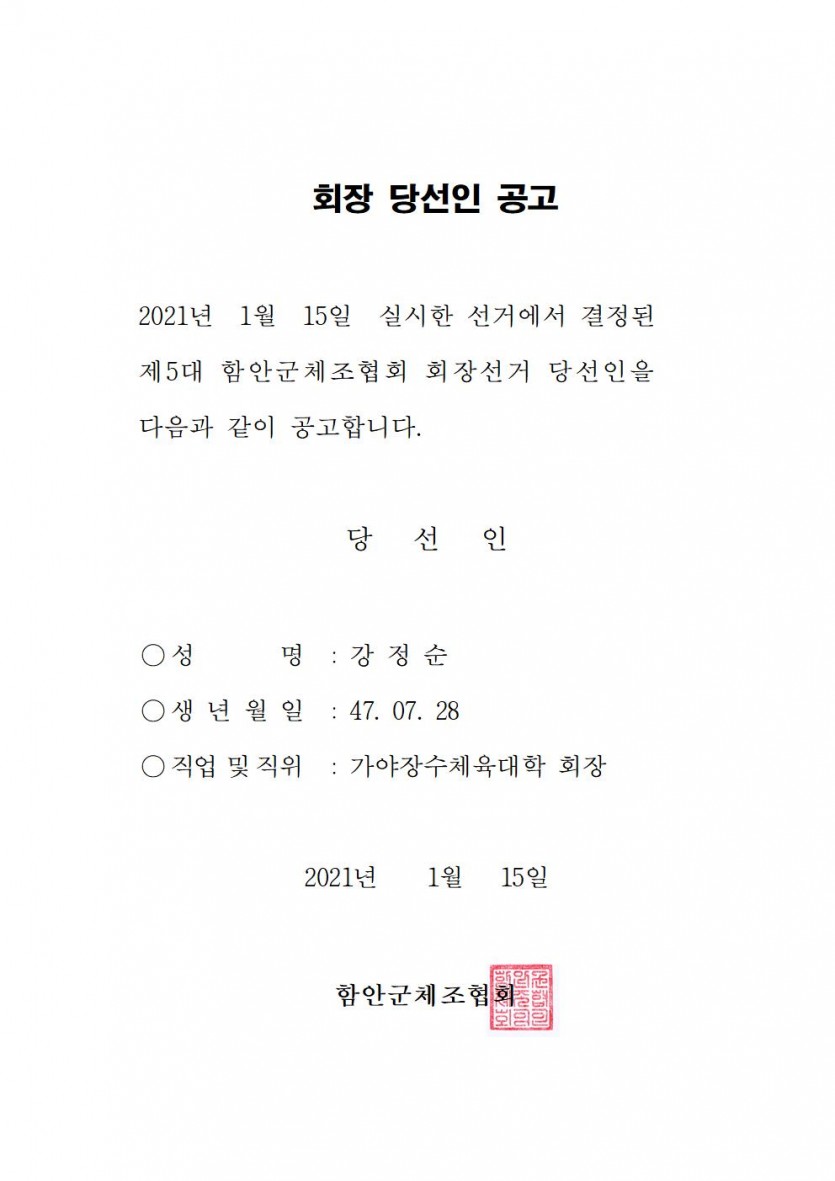 회장 당선인 공고

2021년 1월 15일 실시한 선거에서 결정된 제5대 함안군체조협회 회장선거 당선인을 다음과 같이 공고합니다.

당 선 인

○ 성 명 : 강 정 순

○ 생 년 월 일 : 47. 07. 28

○ 직업 및 직위 : 가야장수체육대학 회장

2021년 1월 15일

함안군체조협회